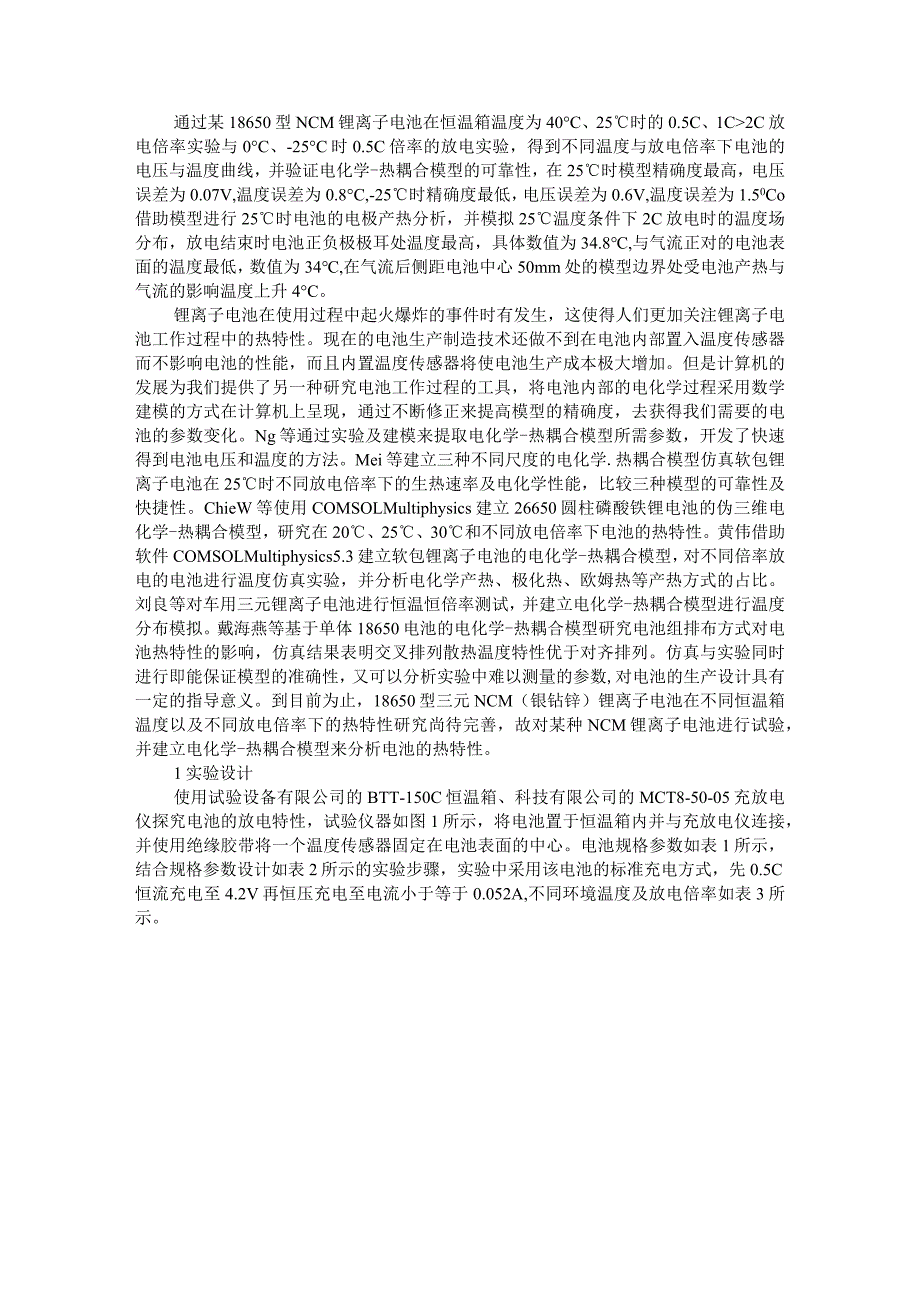 通过某18650型NCM锂离子电池在恒温箱温度为40°C、25℃时的0.5C、1C>2C放电倍率实验与0°C、-25°C时0.5C倍率的放电实验，得到不同温度与放电倍率下电池的电压与温度曲线，并验证电化学-热耦合模型的可靠性，在25℃时模型精确度最高，电压误差为0.07V,温度误差为0.8°C,-25℃时精确度最低，电压误差为0.6V,温度误差为1.5⁰Co借助模型进行25℃时电池的电极产热分析，并模拟25℃温度条件下2C放电时的温度场分布，放电结束时电池正负极极耳处温度最高，具体数值为34.8°C,与气流正对的电池表面的温度最低，数值为34°C,在气流后侧距电池中心50mm处的模型边界处受电池产热与气流的影响温度上升4°C。

锂离子电池在使用过程中起火爆炸的事件时有发生，这使得人们更加关注锂离子电池工作过程中的热特性。现在的电池生产制造技术还做不到在电池内部置入温度传感器而不影响电池的性能，而且内置温度传感器将使电池生产成本极大增加。但是计算机的发展为我们提供了另一种研究电池工作过程的工具，将电池内部的电化学过程采用数学建模的方式在计算机上呈现，通过不断修正来提高模型的精确度，去获得我们需要的电池的参数变化。Ng等通过实验及建模来提取电化学-热耦合模型所需参数，开发了快速得到电池电压和温度的方法。Mei等建立三种不同尺度的电化学.热耦合模型仿真软包锂离子电池在25℃时不同放电倍率下的生热速率及电化学性能，比较三种模型的可靠性及快捷性。ChieW等使用COMSOLMultiphysics建立26650圆柱磷酸铁锂电池的伪三维电化学-热耦合模型，研究在20℃、25℃、30℃和不同放电倍率下电池的热特性。黄伟借助软件COMSOLMultiphysics5.3建立软包锂离子电池的电化学-热耦合模型，对不同倍率放电的电池进行温度仿真实验，并分析电化学产热、极化热、欧姆热等产热方式的占比。刘良等对车用三元锂离子电池进行恒温恒倍率测试，并建立电化学-热耦合模型进行温度分布模拟。戴海燕等基于单体18650电池的电化学-热耦合模型研究电池组排布方式对电池热特性的影响，仿真结果表明交叉排列散热温度特性优于对齐排列。仿真与实验同时进行即能保证模型的准确性，又可以分析实验中难以测量的参数,对电池的生产设计具有一定的指导意义。到目前为止，18650型三元NCM（银钻锌）锂离子电池在不同恒温箱温度以及不同放电倍率下的热特性研究尚待完善，故对某种NCM锂离子电池进行试验，并建立电化学-热耦合模型来分析电池的热特性。

1实验设计

使用试验设备有限公司的BTT-150C恒温箱、科技有限公司的MCT8-50-05充放电仪探究电池的放电特性，试验仪器如图1所示，将电池置于恒温箱内并与充放电仪连接，并使用绝缘胶带将一个温度传感器固定在电池表面的中心。电池规格参数如表1所示，结合规格参数设计如表2所示的实验步骤，实验中采用该电池的标准充电方式，先0.5C恒流充电至4.2V再恒压充电至电流小于等于0.052A,不同环境温度及放电倍率如表3所示。